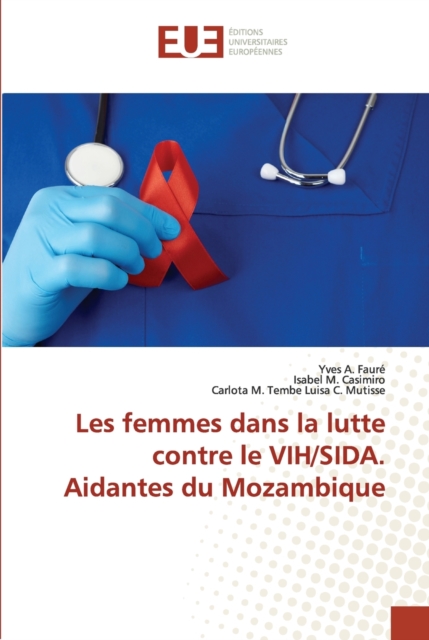 EUE ÉDITIONS UNIVERSITAIRES EUROPÉENNES

Yves A. Fauré
Isabel M. Casimiro
Carlota M. Tembe Luisa C. Mutisse

Les femmes dans la lutte contre le VIH/SIDA. Aidantes du Mozambique